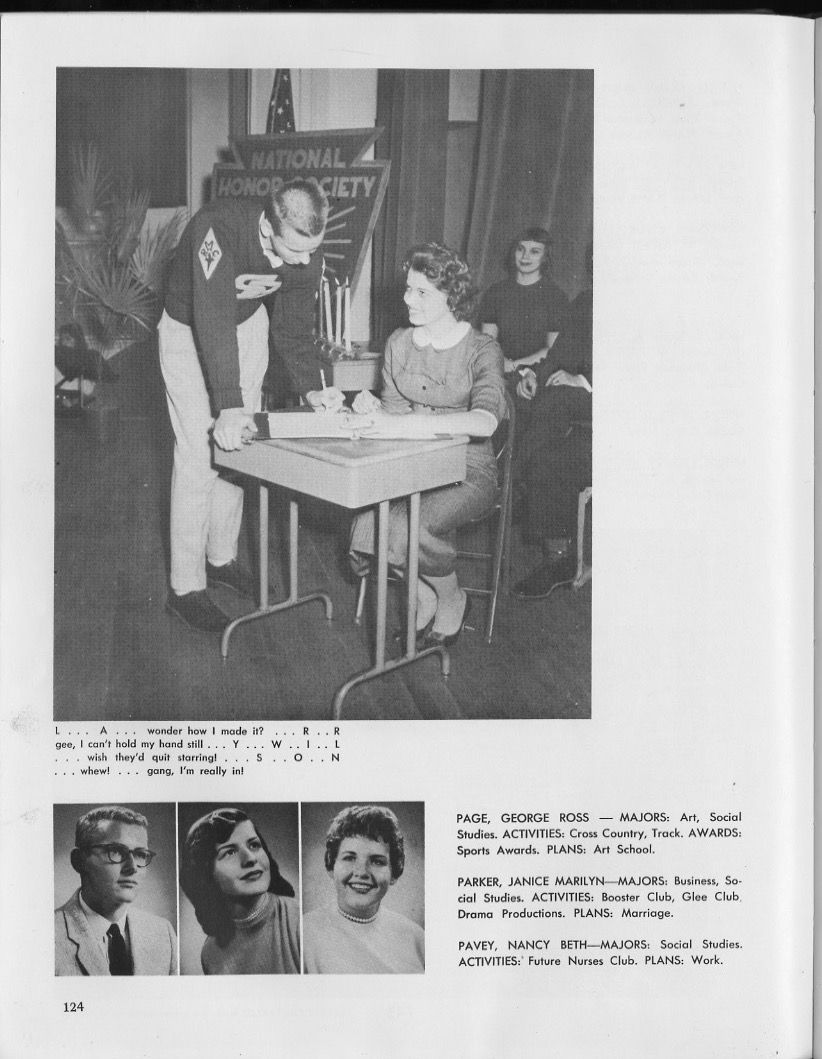 NATIONAL HONOR SOCIETY

L . . . A . . . wonder how I made it? . . . R . . R gee, I can't hold my hand still . . . Y . . . W . . I . . L . . . wish they'd quit starring! . . . S . . O . . N . . . whew! . . . gang, I'm really in!

PAGE, GEORGE ROSS — MAJORS: Art, Social Studies. ACTIVITIES: Cross Country, Track. AWARDS: Sports Awards. PLANS: Art School.

PARKER, JANICE MARILYN—MAJORS: Business, Social Studies. ACTIVITIES: Booster Club, Glee Club, Drama Productions. PLANS: Marriage.

PAVEY, NANCY BETH—MAJORS: Social Studies. ACTIVITIES: Future Nurses Club. PLANS: Work.

124